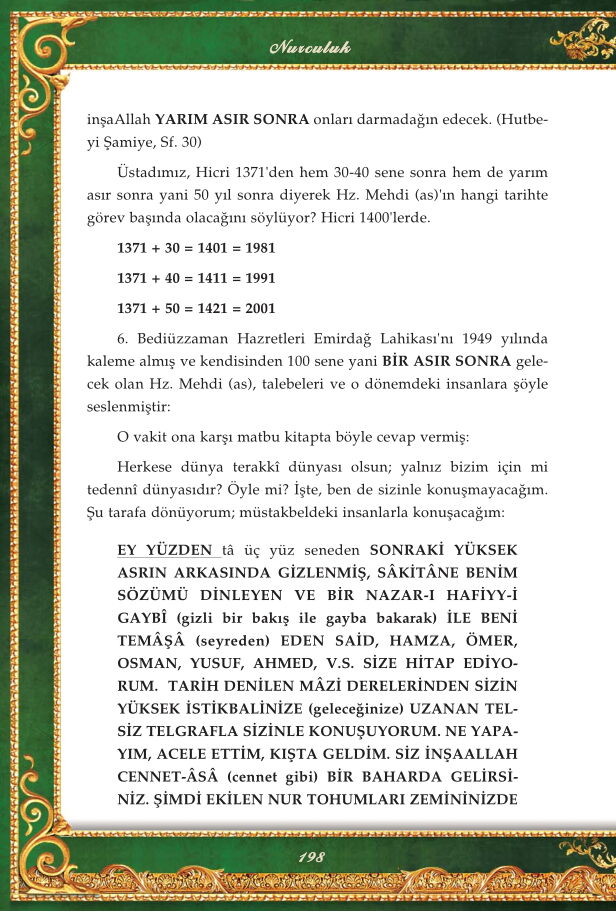 Nurculuk

inşaAllah YARIM ASIR SONRA onları darmadağın edecek. (Hutbeyi Şamiye, Sf. 30)

Üstadımız, Hicri 1371'den hem 30-40 sene sonra hem de yarım asır sonra yani 50 yıl sonra diyerek Hz. Mehdi (as)'ın hangi tarihte görev başında olacağını söylüyor? Hicri 1400'lerde.

1371 + 30 = 1401 = 1981

1371 + 40 = 1411 = 1991

1371 + 50 = 1421 = 2001

6. Bediüzzaman Hazretleri Emirdağ Lahikası'nı 1949 yılında kaleme almış ve kendisinden 100 sene yani BİR ASIR SONRA gelecek olan Hz. Mehdi (as), talebeleri ve o dönemdeki insanlara şöyle seslenmiştir:

O vakit ona karşı matbu kitapta böyle cevap vermiş:

Herkese dünya terakkî dünyası olsun; yalnız bizim için mi tedennî dünyasıdır? Öyle mi? İşte, ben de sizinle konuşmayacağım. Şu tarafa dönüyorum; müstakbeldeki insanlarla konuşacağım:

EY YÜZDEN tâ üç yüz seneden SONRAKİ YÜKSEK ASRIN ARKASINDA GİZLENMİŞ, SÂKİTÂNE BENİM SÖZÜMÜ DİNLEYEN VE BİR NAZAR-I HAFİYY-İ GAYBÎ (gizli bir bakış ile gayba bakarak) İLE BENİ TEMÂŞÂ (seyreden) EDEN SAİD, HAMZA, ÖMER, OSMAN, YUSUF, AHMED, V.S. SİZE HİTAP EDİYORUM. TARİH DENİLEN MÂZİ DERELERİNDEN SİZİN YÜKSEK İSTİKBALİNİZE (geleceğinize) UZANAN TELSİZ TELGRAFLA SİZİNLE KONUŞUYORUM. NE YAPAYIM, ACELE ETTİM, KIŞTA GELDİM. SİZ İNŞAALLAH CENNET-ÂSÂ (cennet gibi) BİR BAHARDA GELİRSİNİZ. ŞİMDİ EKİLEN NUR TOHUMLARI ZEMİNİNİZDE

198